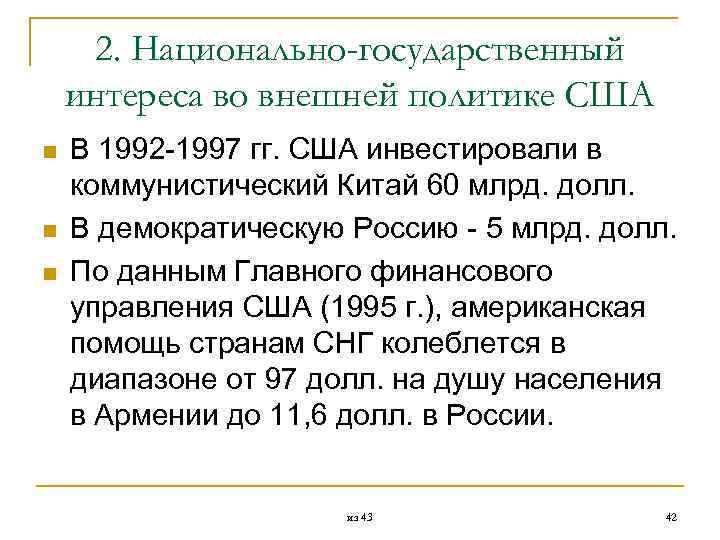 2. Национально-государственный интереса во внешней политике США

В 1992-1997 гг. США инвестировали в коммунистический Китай 60 млрд. долл.

В демократическую Россию - 5 млрд. долл.

По данным Главного финансового управления США (1995 г.), американская помощь странам СНГ колеблется в диапазоне от 97 долл. на душу населения в Армении до 11,6 долл. в России.

из 43

42